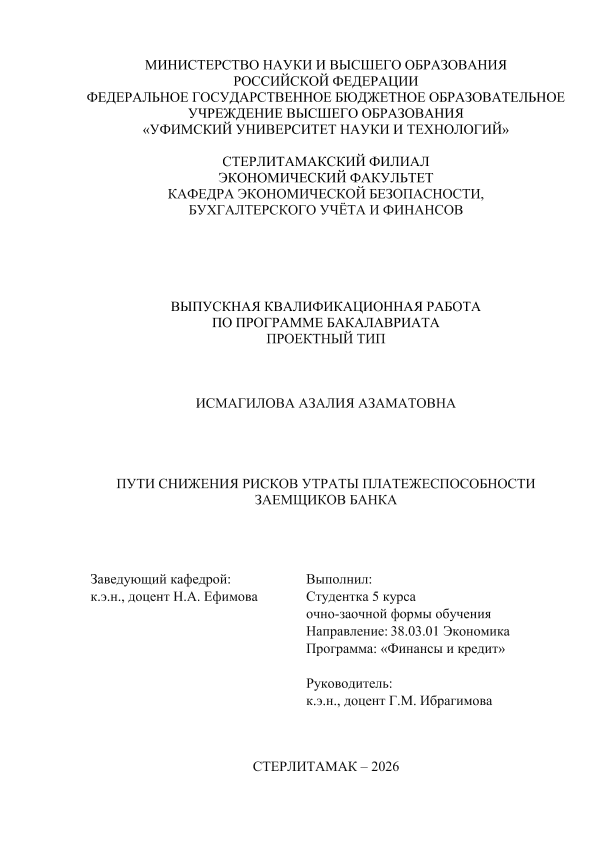 МИНИСТЕРСТВО НАУКИ И ВЫСШЕГО ОБРАЗОВАНИЯ
РОССИЙСКОЙ ФЕДЕРАЦИИ
ФЕДЕРАЛЬНОЕ ГОСУДАРСТВЕННОЕ БЮДЖЕТНОЕ ОБРАЗОВАТЕЛЬНОЕ
УЧРЕЖДЕНИЕ ВЫСШЕГО ОБРАЗОВАНИЯ
«УФИМСКИЙ УНИВЕРСИТЕТ НАУКИ И ТЕХНОЛОГИЙ»

СТЕРЛИТАМАКСКИЙ ФИЛИАЛ
ЭКОНОМИЧЕСКИЙ ФАКУЛЬТЕТ
КАФЕДРА ЭКОНОМИЧЕСКОЙ БЕЗОПАСНОСТИ,
БУХГАЛТЕРСКОГО УЧЁТА И ФИНАНСОВ

ВЫПУСКНАЯ КВАЛИФИКАЦИОННАЯ РАБОТА
ПО ПРОГРАММЕ БАКАЛАВРИАТА
ПРОЕКТНЫЙ ТИП

ИСМАГИЛОВА АЗАЛИЯ АЗАМАТОВНА

ПУТИ СНИЖЕНИЯ РИСКОВ УТРАТЫ ПЛАТЕЖЕСПОСОБНОСТИ
ЗАЕМЩИКОВ БАНКА

Заведующий кафедрой:
к.э.н., доцент Н.А. Ефимова

Выполнил:
Студентка 5 курса
очно-заочной формы обучения
Направление: 38.03.01 Экономика
Программа: «Финансы и кредит»

Руководитель:
к.э.н., доцент Г.М. Ибрагимова

СТЕРЛИТАМАК – 2026